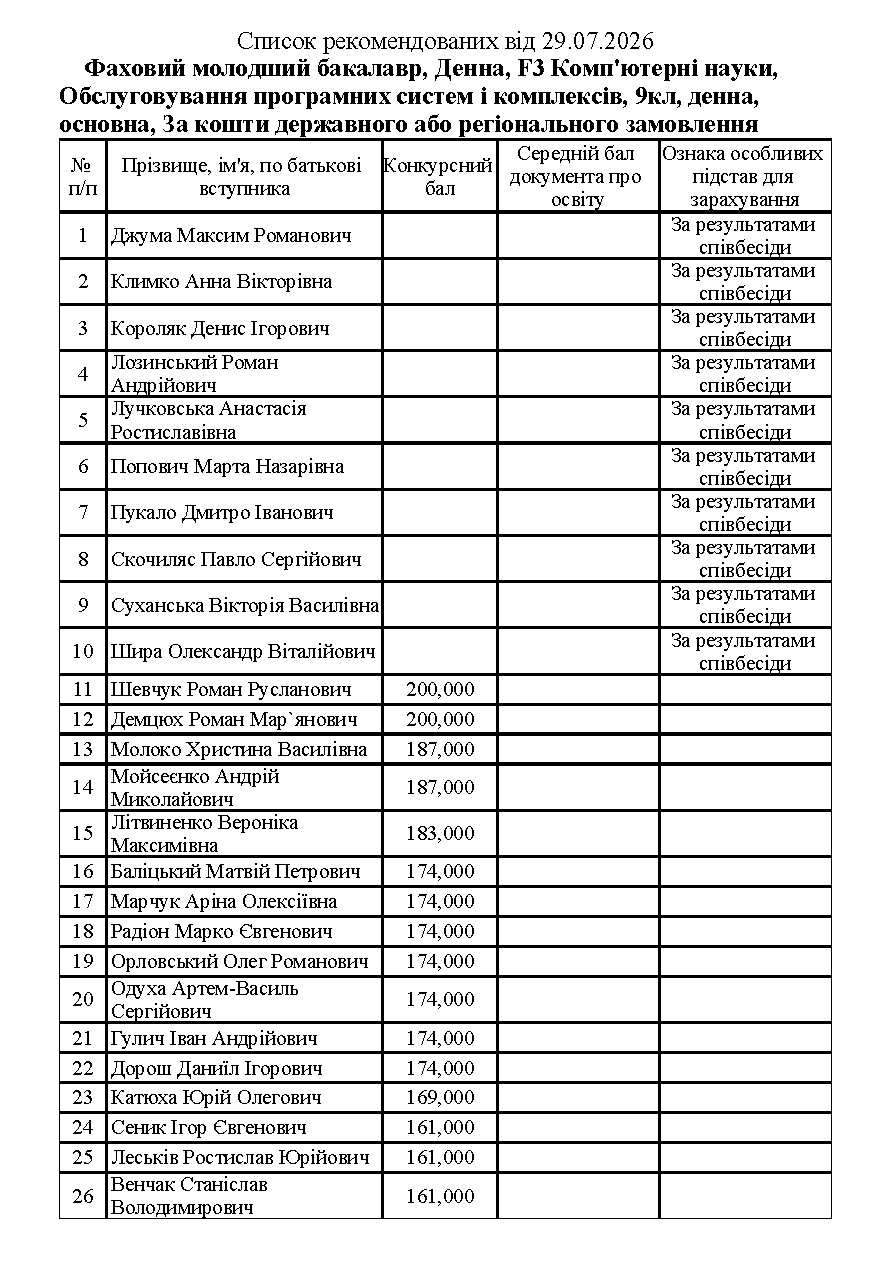 Список рекомендованих від 29.07.2026
Фаховий молодший бакалавр, Денна, F3 Комп'ютерні науки, Обслуговування програмних систем і комплексів, 9кл, денна, основна, За кошти державного або регіонального замовлення

| № п/п | Прізвище, ім'я, по батькові вступника | Конкурсний бал | Середній бал документа про освіту | Ознака особливих підстав для зарахування |
|---|---|---|---|---|
| 1 | Джума Максим Романович | | | За результатами співбесіди |
| 2 | Климко Анна Вікторівна | | | За результатами співбесіди |
| 3 | Короляк Денис Ігорович | | | За результатами співбесіди |
| 4 | Лозинський Роман Андрійович | | | За результатами співбесіди |
| 5 | Лучковська Анастасія Ростиславівна | | | За результатами співбесіди |
| 6 | Попович Марта Назарівна | | | За результатами співбесіди |
| 7 | Пукало Дмитро Іванович | | | За результатами співбесіди |
| 8 | Скочиляс Павло Сергійович | | | За результатами співбесіди |
| 9 | Суханська Вікторія Василівна | | | За результатами співбесіди |
| 10 | Шира Олександр Віталійович | | | За результатами співбесіди |
| 11 | Шевчук Роман Русланович | 200,000 | | |
| 12 | Демцюх Роман Мар`янович | 200,000 | | |
| 13 | Молоко Христина Василівна | 187,000 | | |
| 14 | Мойсеєнко Андрій Миколайович | 187,000 | | |
| 15 | Літвиненко Вероніка Максимівна | 183,000 | | |
| 16 | Баліцький Матвій Петрович | 174,000 | | |
| 17 | Марчук Аріна Олексіївна | 174,000 | | |
| 18 | Радіон Марко Євгенович | 174,000 | | |
| 19 | Орловський Олег Романович | 174,000 | | |
| 20 | Одуха Артем-Василь Сергійович | 174,000 | | |
| 21 | Гулич Іван Андрійович | 174,000 | | |
| 22 | Дорош Даниїл Ігорович | 174,000 | | |
| 23 | Катюха Юрій Олегович | 169,000 | | |
| 24 | Сеник Ігор Євгенович | 161,000 | | |
| 25 | Леськів Ростислав Юрійович | 161,000 | | |
| 26 | Венчак Станіслав Володимирович | 161,000 | | |